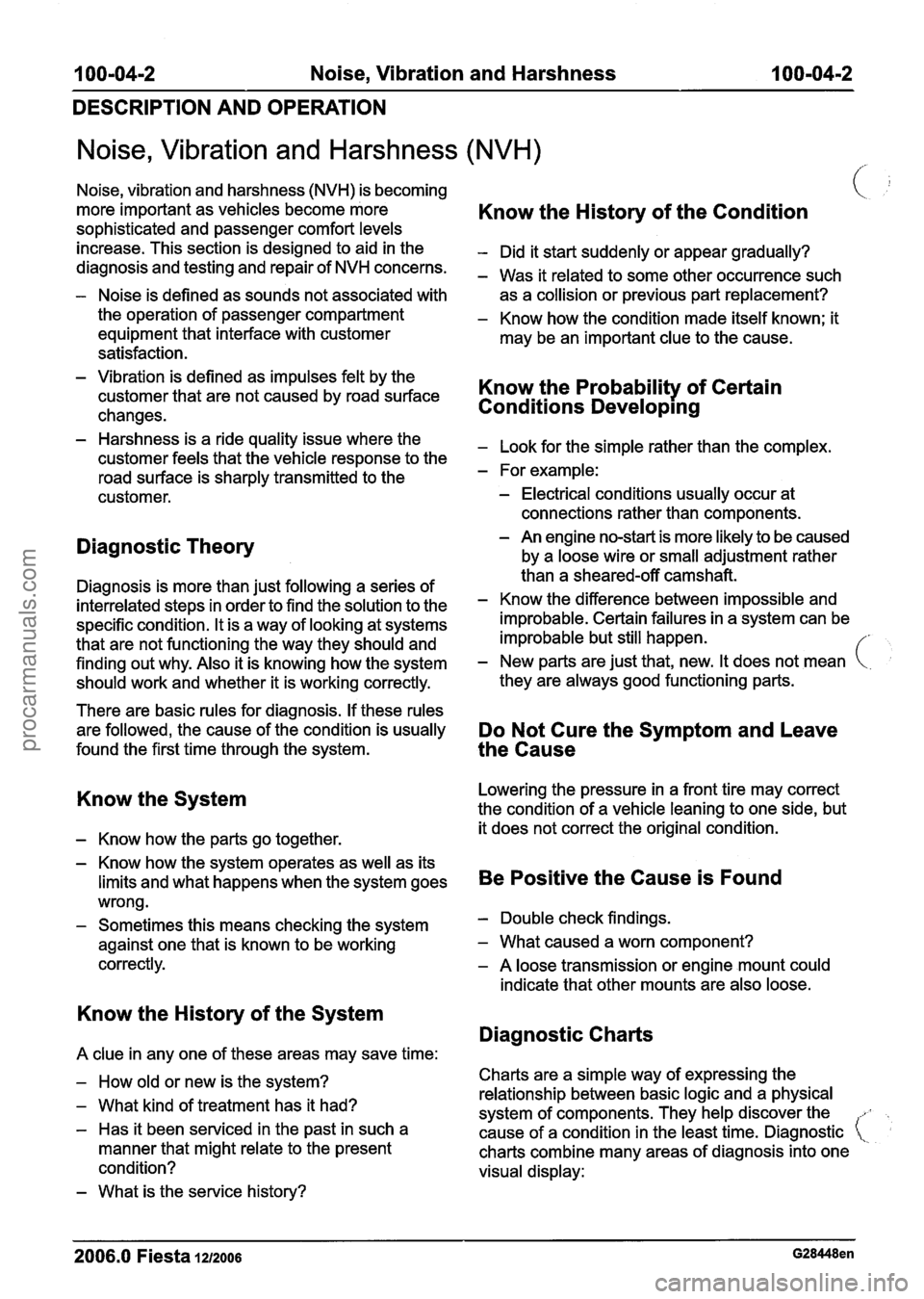 100-04-2 Noise, Vibration and Harshness 100-04-2

DESCRIPTION AND OPERATION

Noise, Vibration and Harshness (NVH)

Noise, vibration and harshness (NVH) is becoming more important as vehicles become more sophisticated and passenger comfort levels increase. This section is designed to aid in the diagnosis and testing and repair of NVH concerns.

– Noise is defined as sounds not associated with the operation of passenger compartment equipment that interface with customer satisfaction.

– Vibration is defined as impulses felt by the customer that are not caused by road surface changes.

– Harshness is a ride quality issue where the customer feels that the vehicle response to the road surface is sharply transmitted to the customer.

Diagnostic Theory

Diagnosis is more than just following a series of interrelated steps in order to find the solution to the specific condition. It is a way of looking at systems that are not functioning the way they should and finding out why. Also it is knowing how the system should work and whether it is working correctly.

There are basic rules for diagnosis. If these rules are followed, the cause of the condition is usually found the first time through the system.

Know the System

– Know how the parts go together.

– Know how the system operates as well as its limits and what happens when the system goes wrong.

– Sometimes this means checking the system against one that is known to be working correctly.

Know the History of the System

A clue in any one of these areas may save time:

– How old or new is the system?

– What kind of treatment has it had?

– Has it been serviced in the past in such a manner that might relate to the present condition?

– What is the service history?

Know the History of the Condition

– Did it start suddenly or appear gradually?

– Was it related to some other occurrence such as a collision or previous part replacement?

– Know how the condition made itself known; it may be an important clue to the cause.

Know the Probability of Certain Conditions Developing

– Look for the simple rather than the complex.

– For example:

– Electrical conditions usually occur at connections rather than components.

– An engine no-start is more likely to be caused by a loose wire or small adjustment rather than a sheared-off camshaft.

– Know the difference between impossible and improbable. Certain failures in a system can be improbable but still happen.

– New parts are just that, new. It does not mean they are always good functioning parts.

Do Not Cure the Symptom and Leave the Cause

Lowering the pressure in a front tire may correct the condition of a vehicle leaning to one side, but it does not correct the original condition.

Be Positive the Cause is Found

– Double check findings.

– What caused a worn component?

– A loose transmission or engine mount could indicate that other mounts are also loose.

Diagnostic Charts

Charts are a simple way of expressing the relationship between basic logic and a physical system of components. They help discover the cause of a condition in the least time. Diagnostic charts combine many areas of diagnosis into one visual display:

2006.0 Fiesta 12/2006 G28448en

procarmanuals.com

carmanualsonline.info